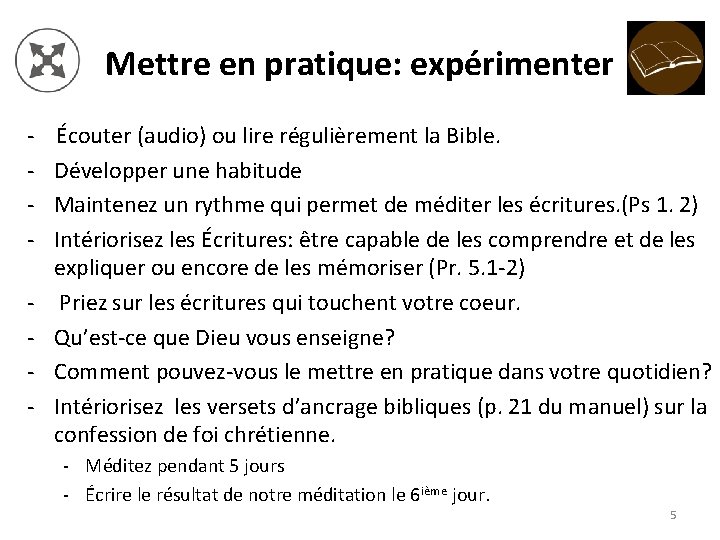 Mettre en pratique: expérimenter

- Écouter (audio) ou lire régulièrement la Bible.
- Développer une habitude
- Maintenez un rythme qui permet de méditer les écritures.(Ps 1. 2)
- Intériorisez les Écritures: être capable de les comprendre et de les expliquer ou encore de les mémoriser (Pr. 5.1-2)
- Priez sur les écritures qui touchent votre coeur.
- Qu'est-ce que Dieu vous enseigne?
- Comment pouvez-vous le mettre en pratique dans votre quotidien?
- Intériorisez les versets d'ancrage bibliques (p. 21 du manuel) sur la confession de foi chrétienne.
- Méditez pendant 5 jours
- Écrire le résultat de notre méditation le 6ième jour.

5